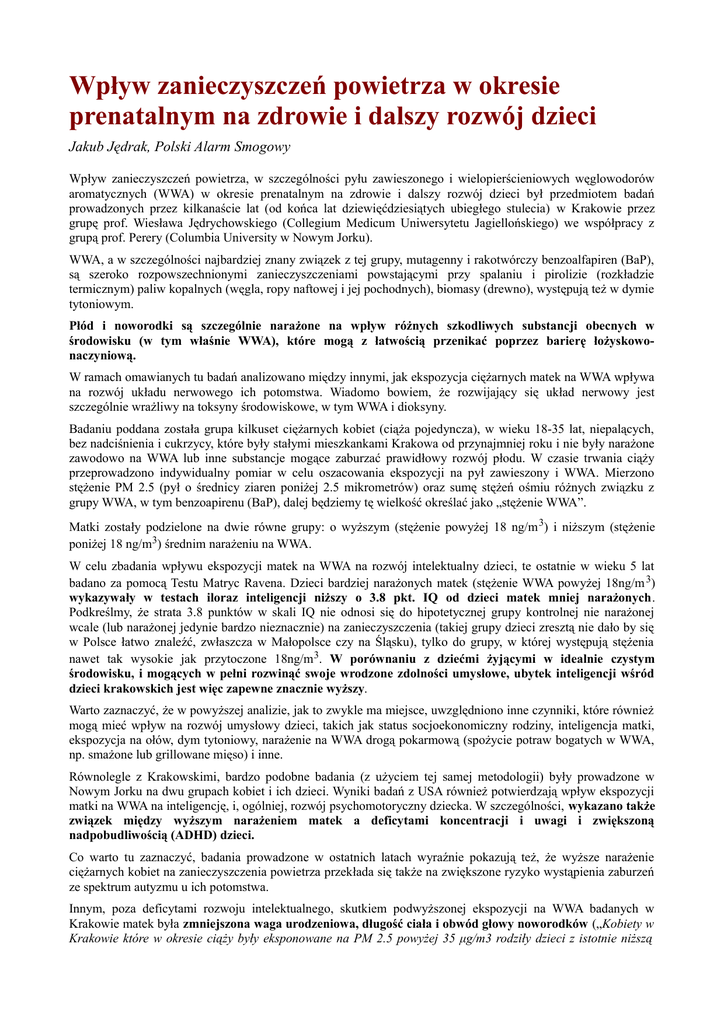 Wpływ zanieczyszczeń powietrza w okresie prenatalnym na zdrowie i dalszy rozwój dzieci

Jakub Jędrak, Polski Alarm Smogowy

Wpływ zanieczyszczeń powietrza, w szczególności pyłu zawieszonego i wielopierścieniowych węglowodorów aromatycznych (WWA) w okresie prenatalnym na zdrowie i dalszy rozwój dzieci był przedmiotem badań prowadzonych przez kilkanaście lat (od końca lat dziewięćdziesiątych ubiegłego stulecia) w Krakowie przez grupę prof. Wiesława Jędrychowskiego (Collegium Medicum Uniwersytetu Jagiellońskiego) we współpracy z grupą prof. Perery (Columbia University w Nowym Jorku).

WWA, a w szczególności najbardziej znany związek z tej grupy, mutagenny i rakotwórczy benzoalfapiren (BaP), są szeroko rozpowszechnionymi zanieczyszczeniami powstającymi przy spalaniu i pirolizie (rozkładzie termicznym) paliw kopalnych (węgla, ropy naftowej i jej pochodnych), biomasy (drewno), występują też w dymie tytoniowym.

Płód i noworodki są szczególnie narażone na wpływ różnych szkodliwych substancji obecnych w środowisku (w tym właśnie WWA), które mogą z łatwością przenikać poprzez barierę łożyskowo-naczyniową.

W ramach omawianych tu badań analizowano między innymi, jak ekspozycja ciężarnych matek na WWA wpływa na rozwój układu nerwowego ich potomstwa. Wiadomo bowiem, że rozwijający się układ nerwowy jest szczególnie wrażliwy na toksyny środowiskowe, w tym WWA i dioksyny.

Badaniu poddana została grupa kilkuset ciężarnych kobiet (ciąża pojedyncza), w wieku 18-35 lat, niepalących, bez nadciśnienia i cukrzycy, które były stałymi mieszkankami Krakowa od przynajmniej roku i nie były narażone zawodowo na WWA lub inne substancje mogące zaburzać prawidłowy rozwój płodu. W czasie trwania ciąży przeprowadzono indywidualny pomiar w celu oszacowania ekspozycji na pył zawieszony i WWA. Mierzono stężenie PM 2.5 (pył o średnicy ziaren poniżej 2.5 mikrometrów) oraz sumę stężeń ośmiu różnych związku z grupy WWA, w tym benzoapirenu (BaP), dalej będziemy tę wielkość określać jako „stężenie WWA”.

Matki zostały podzielone na dwie równe grupy: o wyższym (stężenie powyżej 18 ng/m$^3$) i niższym (stężenie poniżej 18 ng/m$^3$) średnim narażeniu na WWA.

W celu zbadania wpływu ekspozycji matek na WWA na rozwój intelektualny dzieci, te ostatnie w wieku 5 lat badano za pomocą Testu Matryc Ravena. Dzieci bardziej narażonych matek (stężenie WWA powyżej 18ng/m$^3$) wykazywały w testach iloraz inteligencji niższy o 3.8 pkt. IQ od dzieci matek mniej narażonych. Podkreślmy, że strata 3.8 punktów w skali IQ nie odnosi się do hipotetycznej grupy kontrolnej nie narażonej wcale (lub narażonej jedynie bardzo nieznacznie) na zanieczyszczenia (takiej grupy dzieci zresztą nie dało by się w Polsce łatwo znaleźć, zwłaszcza w Małopolsce czy na Śląsku), tylko do grupy, w której występują stężenia nawet tak wysokie jak przytoczone 18ng/m$^3$. W porównaniu z dziećmi żyjącymi w idealnie czystym środowisku, i mogących w pełni rozwinąć swoje wrodzone zdolności umysłowe, ubytek inteligencji wśród dzieci krakowskich jest więc zapewne znacznie wyższy.

Warto zaznaczyć, że w powyższej analizie, jak to zwykle ma miejsce, uwzględniono inne czynniki, które również mogą mieć wpływ na rozwój umysłowy dzieci, takich jak status socjoekonomiczny rodziny, inteligencja matki, ekspozycja na ołów, dym tytoniowy, narażenie na WWA drogą pokarmową (spożycie potraw bogatych w WWA, np. smażone lub grillowane mięso) i inne.

Równolegle z Krakowskimi, bardzo podobne badania (z użyciem tej samej metodologii) były prowadzone w Nowym Jorku na dwu grupach kobiet i ich dzieci. Wyniki badań z USA również potwierdzają wpływ ekspozycji matki na WWA na inteligencję, i, ogólniej, rozwój psychomotoryczny dziecka. W szczególności, wykazano także związek między wyższym narażeniem matek a deficytami koncentracji i uwagi i zwiększoną nadpobudliwością (ADHD) dzieci.

Co warto tu zaznaczyć, badania prowadzone w ostatnich latach wyraźnie pokazują też, że wyższe narażenie ciężarnych kobiet na zanieczyszczenia powietrza przekłada się także na zwiększone ryzyko wystąpienia zaburzeń ze spektrum autyzmu u ich potomstwa.

Innym, poza deficytami rozwoju intelektualnego, skutkiem podwyższonej ekspozycji na WWA badanych w Krakowie matek była zmniejszona waga urodzeniowa, długość ciała i obwód głowy noworodków („Kobiety w Krakowie które w okresie ciąży były eksponowane na PM 2.5 powyżej 35 μg/m3 rodziły dzieci z istotnie niższą